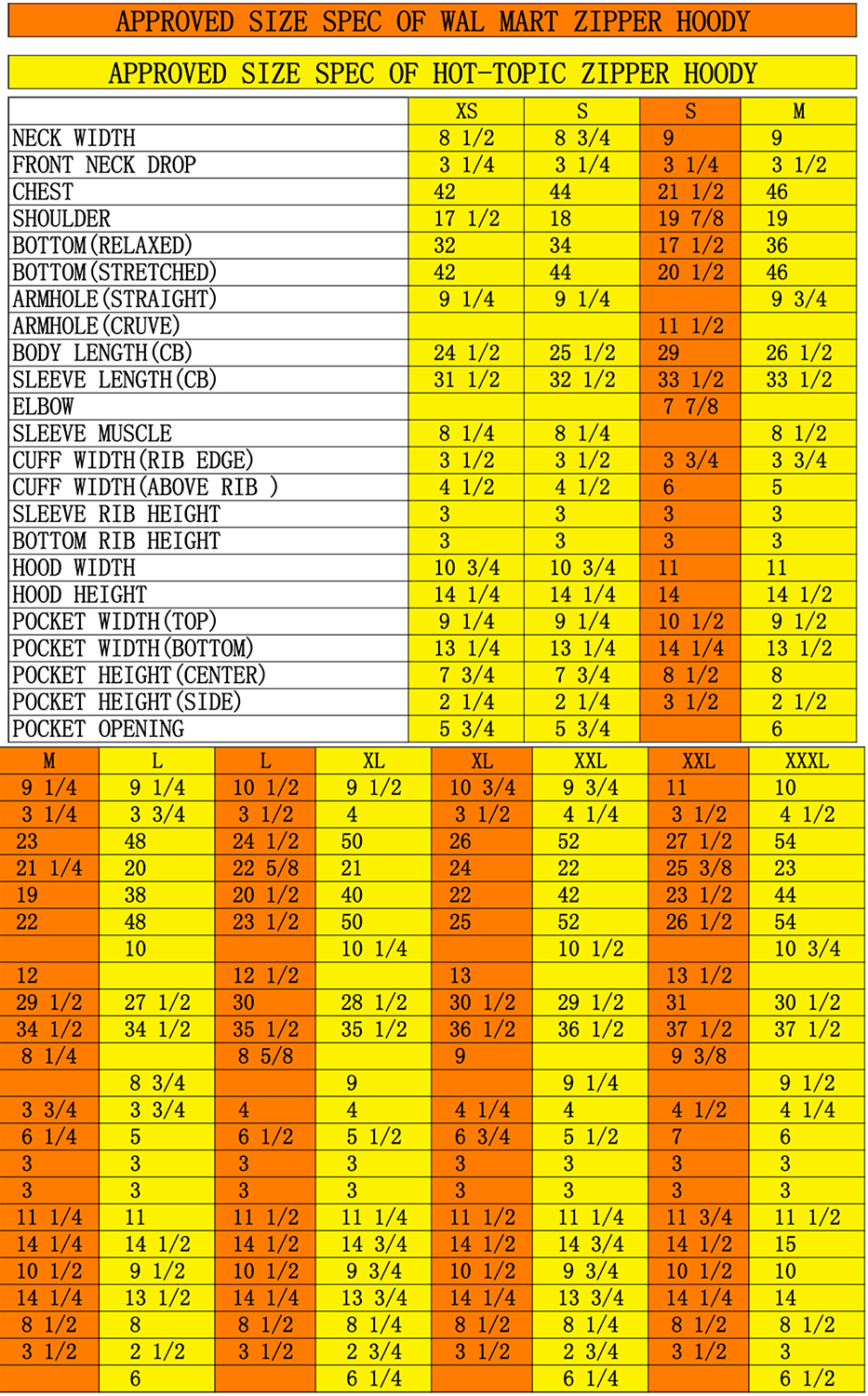 APPROVED SIZE SPEC OF WAL MART ZIPPER HOODY

APPROVED SIZE SPEC OF HOT-TOPIC ZIPPER HOODY

| | XS | S | S | M |
|---|---|---|---|---|
| NECK WIDTH | 8 1/2 | 8 3/4 | 9 | 9 |
| FRONT NECK DROP | 3 1/4 | 3 1/4 | 3 1/4 | 3 1/2 |
| CHEST | 42 | 44 | 21 1/2 | 46 |
| SHOULDER | 17 1/2 | 18 | 19 7/8 | 19 |
| BOTTOM(RELAXED) | 32 | 34 | 17 1/2 | 36 |
| BOTTOM(STRETCHED) | 42 | 44 | 20 1/2 | 46 |
| ARMHOLE(STRAIGHT) | 9 1/4 | 9 1/4 | | 9 3/4 |
| ARMHOLE(CRUVE) | | | 11 1/2 | |
| BODY LENGTH(CB) | 24 1/2 | 25 1/2 | 29 | 26 1/2 |
| SLEEVE LENGTH(CB) | 31 1/2 | 32 1/2 | 33 1/2 | 33 1/2 |
| ELBOW | | | 7 7/8 | |
| SLEEVE MUSCLE | 8 1/4 | 8 1/4 | | 8 1/2 |
| CUFF WIDTH(RIB EDGE) | 3 1/2 | 3 1/2 | 3 3/4 | 3 3/4 |
| CUFF WIDTH(ABOVE RIB ) | 4 1/2 | 4 1/2 | 6 | 5 |
| SLEEVE RIB HEIGHT | 3 | 3 | 3 | 3 |
| BOTTOM RIB HEIGHT | 3 | 3 | 3 | 3 |
| HOOD WIDTH | 10 3/4 | 10 3/4 | 11 | 11 |
| HOOD HEIGHT | 14 1/4 | 14 1/4 | 14 | 14 1/2 |
| POCKET WIDTH(TOP) | 9 1/4 | 9 1/4 | 10 1/2 | 9 1/2 |
| POCKET WIDTH(BOTTOM) | 13 1/4 | 13 1/4 | 14 1/4 | 13 1/2 |
| POCKET HEIGHT(CENTER) | 7 3/4 | 7 3/4 | 8 1/2 | 8 |
| POCKET HEIGHT(SIDE) | 2 1/4 | 2 1/4 | 3 1/2 | 2 1/2 |
| POCKET OPENING | 5 3/4 | 5 3/4 | | 6 |

| M | L | L | XL | XL | XXL | XXL | XXXL |
|---|---|---|---|---|---|---|---|
| 9 1/4 | 9 1/4 | 10 1/2 | 9 1/2 | 10 3/4 | 9 3/4 | 11 | 10 |
| 3 1/4 | 3 3/4 | 3 1/2 | 4 | 3 1/2 | 4 1/4 | 3 1/2 | 4 1/2 |
| 23 | 48 | 24 1/2 | 50 | 26 | 52 | 27 1/2 | 54 |
| 21 1/4 | 20 | 22 5/8 | 21 | 24 | 22 | 25 3/8 | 23 |
| 19 | 38 | 20 1/2 | 40 | 22 | 42 | 23 1/2 | 44 |
| 22 | 48 | 23 1/2 | 50 | 25 | 52 | 26 1/2 | 54 |
| | 10 | | 10 1/4 | | 10 1/2 | | 10 3/4 |
| 12 | | 12 1/2 | | 13 | | 13 1/2 | |
| 29 1/2 | 27 1/2 | 30 | 28 1/2 | 30 1/2 | 29 1/2 | 31 | 30 1/2 |
| 34 1/2 | 34 1/2 | 35 1/2 | 35 1/2 | 36 1/2 | 36 1/2 | 37 1/2 | 37 1/2 |
| 8 1/4 | | 8 5/8 | | 9 | | 9 3/8 | |
| | 8 3/4 | | 9 | | 9 1/4 | | 9 1/2 |
| 3 3/4 | 3 3/4 | 4 | 4 | 4 1/4 | 4 | 4 1/2 | 4 1/4 |
| 6 1/4 | 5 | 6 1/2 | 5 1/2 | 6 3/4 | 5 1/2 | 7 | 6 |
| 3 | 3 | 3 | 3 | 3 | 3 | 3 | 3 |
| 3 | 3 | 3 | 3 | 3 | 3 | 3 | 3 |
| 11 1/4 | 11 | 11 1/2 | 11 1/4 | 11 1/2 | 11 1/4 | 11 3/4 | 11 1/2 |
| 14 1/4 | 14 1/2 | 14 1/2 | 14 3/4 | 14 1/2 | 14 3/4 | 14 1/2 | 15 |
| 10 1/2 | 9 1/2 | 10 1/2 | 9 3/4 | 10 1/2 | 9 3/4 | 10 1/2 | 10 |
| 14 1/4 | 13 1/2 | 14 1/4 | 13 3/4 | 14 1/4 | 13 3/4 | 14 1/4 | 14 |
| 8 1/2 | 8 | 8 1/2 | 8 1/4 | 8 1/2 | 8 1/4 | 8 1/2 | 8 1/2 |
| 3 1/2 | 2 1/2 | 3 1/2 | 2 3/4 | 3 1/2 | 2 3/4 | 3 1/2 | 3 |
| | 6 | | 6 1/4 | | 6 1/4 | | 6 1/2 |